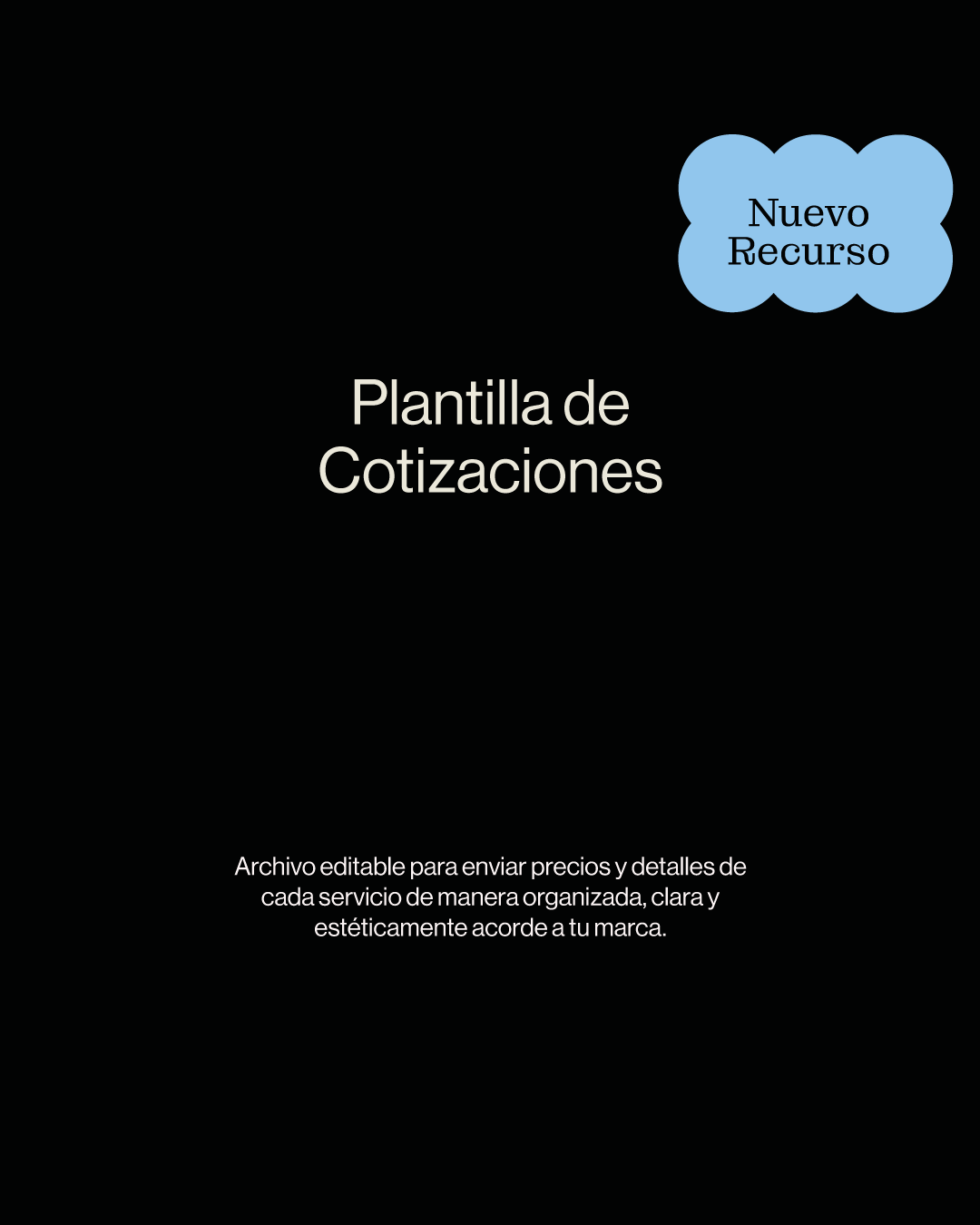 Nuevo
Recurso

Plantilla de
Cotizaciones

Archivo editable para enviar precios y detalles de cada servicio de manera organizada, clara y estéticamente acorde a tu marca.